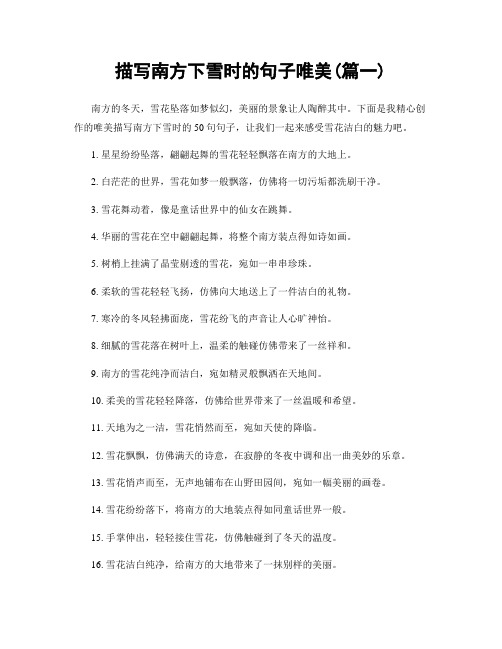 描写南方下雪时的句子唯美(篇一)

南方的冬天，雪花坠落如梦似幻，美丽的景象让人陶醉其中。下面是我精心创作的唯美描写南方下雪时的50句句子，让我们一起来感受雪花洁白的魅力吧。

1. 星星纷纷坠落，翩翩起舞的雪花轻轻飘落在南方的大地上。

2. 白茫茫的世界，雪花如梦一般飘落，仿佛将一切污垢都洗刷干净。

3. 雪花舞动着，像是童话世界中的仙女在跳舞。

4. 华丽的雪花在空中翩翩起舞，将整个南方装点得如诗如画。

5. 树梢上挂满了晶莹剔透的雪花，宛如一串串珍珠。

6. 柔软的雪花轻轻飞扬，仿佛向大地送上了一件洁白的礼物。

7. 寒冷的冬风轻拂面庞，雪花纷飞的声音让人心旷神怡。

8. 细腻的雪花落在树叶上，温柔的触碰仿佛带来了一丝祥和。

9. 南方的雪花纯净而洁白，宛如精灵般飘洒在天地间。

10. 柔美的雪花轻轻降落，仿佛给世界带来了一丝温暖和希望。

11. 天地为之一洁，雪花悄然而至，宛如天使的降临。

12. 雪花飘飘，仿佛满天的诗意，在寂静的冬夜中调和出一曲美妙的乐章。

13. 雪花悄声而至，无声地铺布在山野田园间，宛如一幅美丽的画卷。

14. 雪花纷纷落下，将南方的大地装点得如同童话世界一般。

15. 手掌伸出，轻轻接住雪花，仿佛触碰到了冬天的温度。

16. 雪花洁白纯净，给南方的大地带来了一抹别样的美丽。